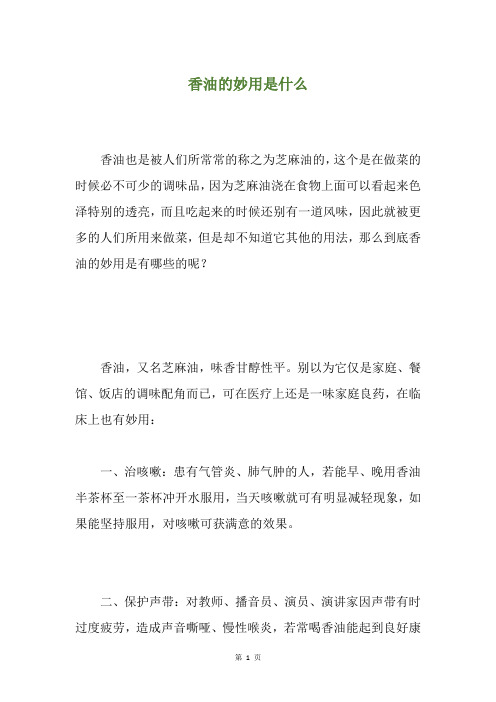 香油的妙用是什么

香油也是被人们所常常的称之为芝麻油的，这个是在做菜的时候必不可少的调味品，因为芝麻油浇在食物上面可以看起来色泽特别的透亮，而且吃起来的时候还别有一道风味，因此就被更多的人们所用来做菜，但是却不知道它其他的用法，那么到底香油的妙用是有哪些的呢？

香油，又名芝麻油，味香甘醇性平。别以为它仅是家庭、餐馆、饭店的调味配角而已，可在医疗上还是一味家庭良药，在临床上也有妙用：

一、治咳嗽：患有气管炎、肺气肿的人，若能早、晚用香油半茶杯至一茶杯冲开水服用，当天咳嗽就可有明显减轻现象，如果能坚持服用，对咳嗽可获满意的效果。

二、保护声带：对教师、播音员、演员、演讲家因声带有时过度疲劳，造成声音嘶哑、慢性喉炎，若常喝香油能起到良好康

第 1 页